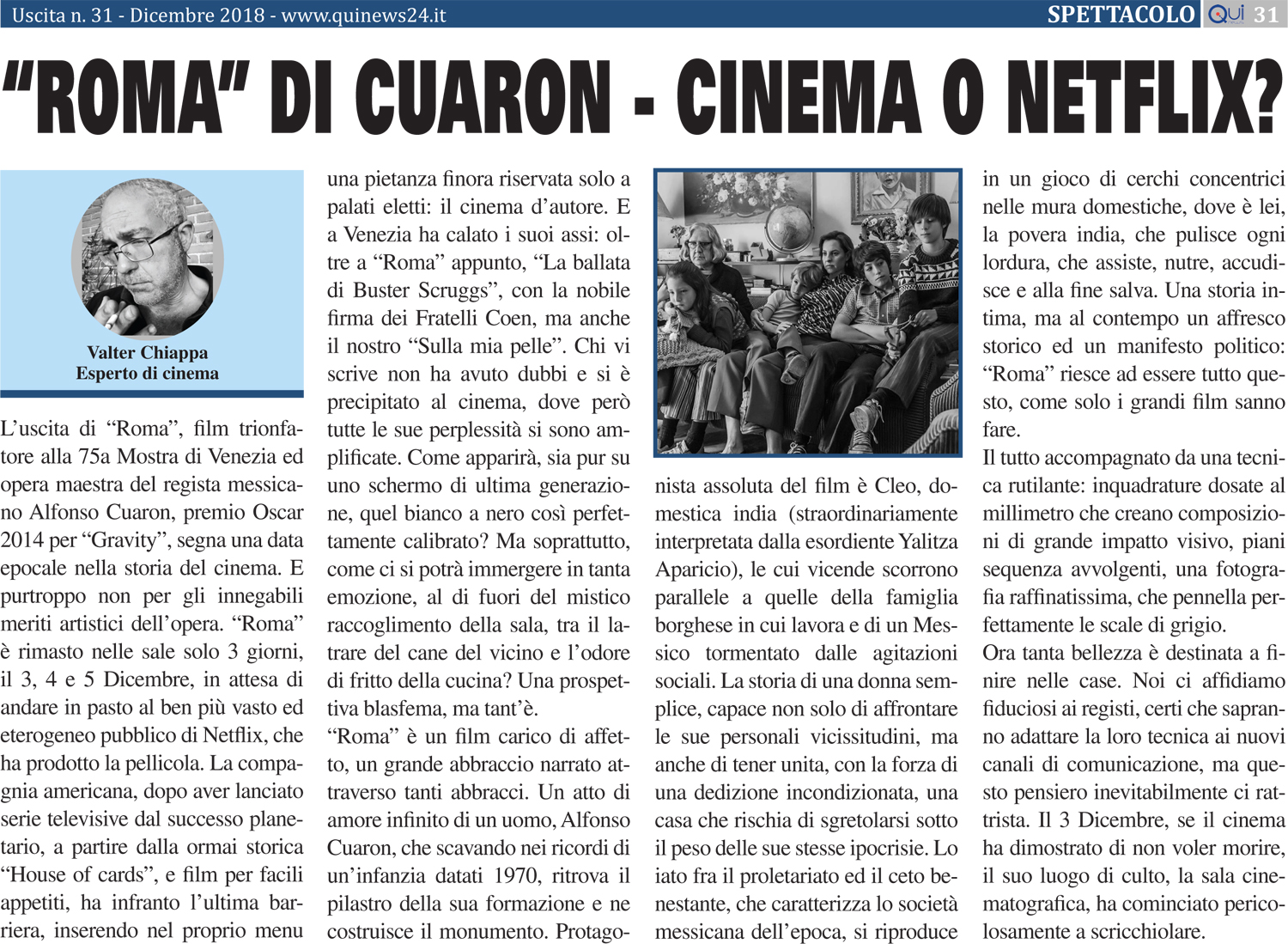 Uscita n. 31 - Dicembre 2018 - www.quinews24.it

SPETTACOLO Qui 31

"ROMA" DI CUARON - CINEMA O NETFLIX?

Valter Chiappa
Esperto di cinema

L'uscita di "Roma", film trionfatore alla 75a Mostra di Venezia ed opera maestra del regista messicano Alfonso Cuaron, premio Oscar 2014 per "Gravity", segna una data epocale nella storia del cinema. E purtroppo non per gli innegabili meriti artistici dell'opera. "Roma" è rimasto nelle sale solo 3 giorni, il 3, 4 e 5 Dicembre, in attesa di andare in pasto al ben più vasto ed eterogeneo pubblico di Netflix, che ha prodotto la pellicola. La compagnia americana, dopo aver lanciato serie televisive dal successo planetario, a partire dalla ormai storica "House of cards", e film per facili appetiti, ha infranto l'ultima barriera, inserendo nel proprio menu una pietanza finora riservata solo a palati eletti: il cinema d'autore. E a Venezia ha calato i suoi assi: oltre a "Roma" appunto, "La ballata di Buster Scruggs", con la nobile firma dei Fratelli Coen, ma anche il nostro "Sulla mia pelle". Chi vi scrive non ha avuto dubbi e si è precipitato al cinema, dove però tutte le sue perplessità si sono amplificate. Come apparirà, sia pur su uno schermo di ultima generazione, quel bianco a nero così perfettamente calibrato? Ma soprattutto, come ci si potrà immergere in tanta emozione, al di fuori del mistico raccoglimento della sala, tra il latrare del cane del vicino e l'odore di fritto della cucina? Una prospettiva blasfema, ma tant'è.
"Roma" è un film carico di affetto, un grande abbraccio narrato attraverso tanti abbracci. Un atto di amore infinito di un uomo, Alfonso Cuaron, che scavando nei ricordi di un'infanzia datati 1970, ritrova il pilastro della sua formazione e ne costruisce il monumento. Protagonista assoluta del film è Cleo, domestica india (straordinariamente interpretata dalla esordiente Yalitza Aparicio), le cui vicende scorrono parallele a quelle della famiglia borghese in cui lavora e di un Messico tormentato dalle agitazioni sociali. La storia di una donna semplice, capace non solo di affrontare le sue personali vicissitudini, ma anche di tener unita, con la forza di una dedizione incondizionata, una casa che rischia di sgretolarsi sotto il peso delle sue stesse ipocrisie. Lo iato fra il proletariato ed il ceto benestante, che caratterizza lo società messicana dell'epoca, si riproduce in un gioco di cerchi concentrici nelle mura domestiche, dove è lei, la povera india, che pulisce ogni lordura, che assiste, nutre, accudisce e alla fine salva. Una storia intima, ma al contempo un affresco storico ed un manifesto politico: "Roma" riesce ad essere tutto questo, come solo i grandi film sanno fare.
Il tutto accompagnato da una tecnica rutilante: inquadrature dosate al millimetro che creano composizioni di grande impatto visivo, piani sequenza avvolgenti, una fotografia raffinatissima, che pennella perfettamente le scale di grigio.
Ora tanta bellezza è destinata a finire nelle case. Noi ci affidiamo fiduciosi ai registi, certi che sapranno adattare la loro tecnica ai nuovi canali di comunicazione, ma questo pensiero inevitabilmente ci rattrista. Il 3 Dicembre, se il cinema ha dimostrato di non voler morire, il suo luogo di culto, la sala cinematografica, ha cominciato pericolosamente a scricchiolare.